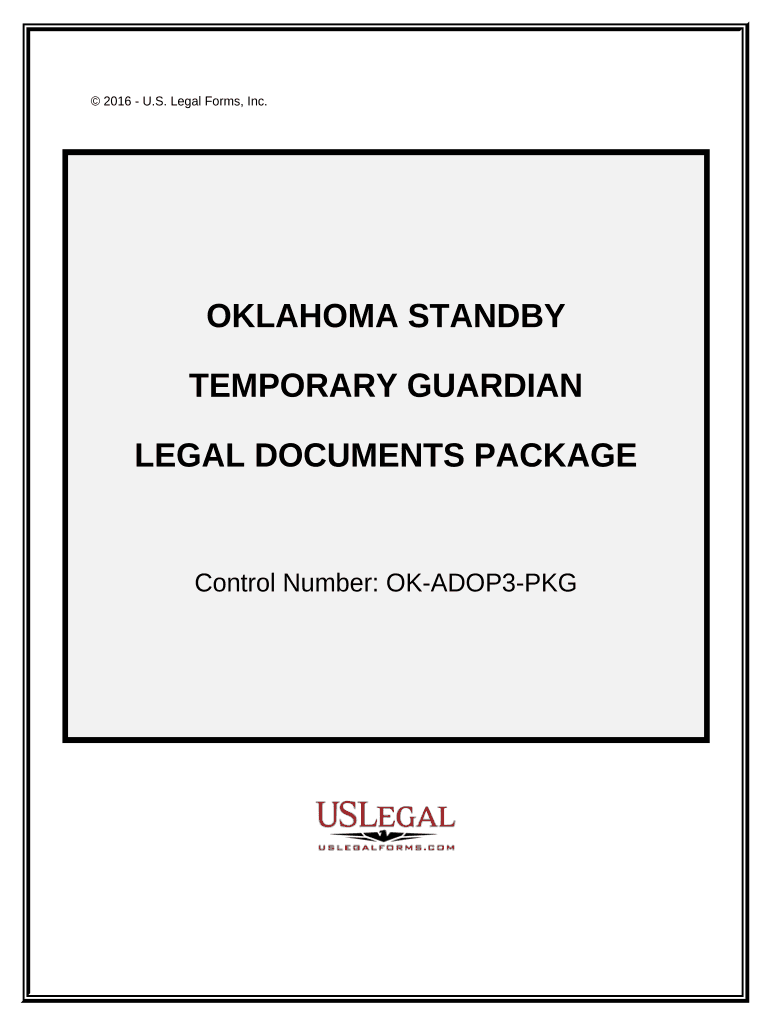 © 2016 - U.S. Legal Forms, Inc.

OKLAHOMA STANDBY

TEMPORARY GUARDIAN

LEGAL DOCUMENTS PACKAGE

Control Number: OK-ADOP3-PKG

USLEGAL
USLEGALFORMS.COM